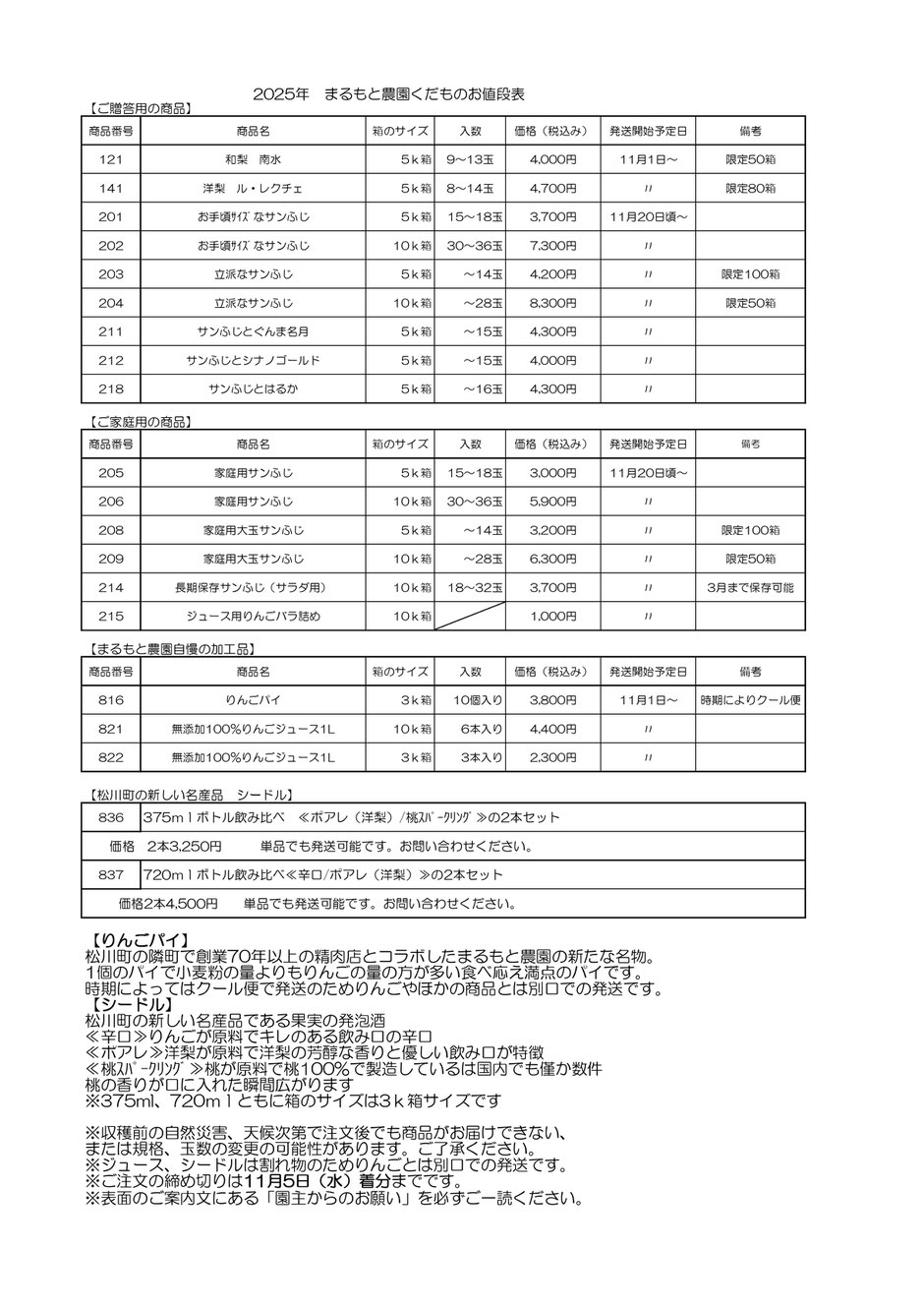 2025年　まるもと農園くだものお値段表

【ご贈答用の商品】

| 商品番号 | 商品名 | 箱のサイズ | 入数 | 価格（税込み） | 発送開始予定日 | 備考 |
|---|---|---|---|---|---|---|
| 121 | 和梨　南水 | ５ｋ箱 | 9～13玉 | 4,000円 | 11月1日～ | 限定50箱 |
| 141 | 洋梨　ル・レクチェ | ５ｋ箱 | 8～14玉 | 4,700円 | 〃 | 限定80箱 |
| 201 | お手頃ｻｲｽﾞなサンふじ | ５ｋ箱 | 15～18玉 | 3,700円 | 11月20日頃～ | |
| 202 | お手頃ｻｲｽﾞなサンふじ | 10ｋ箱 | 30～36玉 | 7,300円 | 〃 | |
| 203 | 立派なサンふじ | ５ｋ箱 | ～14玉 | 4,200円 | 〃 | 限定100箱 |
| 204 | 立派なサンふじ | 10ｋ箱 | ～28玉 | 8,300円 | 〃 | 限定50箱 |
| 211 | サンふじとぐんま名月 | ５ｋ箱 | ～15玉 | 4,300円 | 〃 | |
| 212 | サンふじとシナノゴールド | ５ｋ箱 | ～15玉 | 4,000円 | 〃 | |
| 218 | サンふじとはるか | ５ｋ箱 | ～16玉 | 4,300円 | 〃 | |

【ご家庭用の商品】

| 商品番号 | 商品名 | 箱のサイズ | 入数 | 価格（税込み） | 発送開始予定日 | 備考 |
|---|---|---|---|---|---|---|
| 205 | 家庭用サンふじ | ５ｋ箱 | 15～18玉 | 3,000円 | 11月20日頃～ | |
| 206 | 家庭用サンふじ | 10ｋ箱 | 30～36玉 | 5,900円 | 〃 | |
| 208 | 家庭用大玉サンふじ | ５ｋ箱 | ～14玉 | 3,200円 | 〃 | 限定100箱 |
| 209 | 家庭用大玉サンふじ | 10ｋ箱 | ～28玉 | 6,300円 | 〃 | 限定50箱 |
| 214 | 長期保存サンふじ（サラダ用） | 10ｋ箱 | 18～32玉 | 3,700円 | 〃 | 3月まで保存可能 |
| 215 | ジュース用りんごバラ詰め | 10ｋ箱 | | 1,000円 | 〃 | |

【まるもと農園自慢の加工品】

| 商品番号 | 商品名 | 箱のサイズ | 入数 | 価格（税込み） | 発送開始予定日 | 備考 |
|---|---|---|---|---|---|---|
| 816 | りんごパイ | ３ｋ箱 | 10個入り | 3,800円 | 11月1日～ | 時期によりクール便 |
| 821 | 無添加100%りんごジュース1L | 10ｋ箱 | 6本入り | 4,400円 | 〃 | |
| 822 | 無添加100%りんごジュース1L | ３ｋ箱 | 3本入り | 2,300円 | 〃 | |

【松川町の新しい名産品　シードル】

| 836 | 375ｍｌボトル飲み比べ　≪ポアレ（洋梨）/桃ｽﾊﾟｰｸﾘﾝｸﾞ≫の2本セット |
|---|---|
| 価格　2本3,250円　　単品でも発送可能です。お問い合わせください。 | |
| 837 | 720ｍｌボトル飲み比べ≪辛口/ポアレ（洋梨）≫の2本セット |
| 価格2本4,500円　　単品でも発送可能です。お問い合わせください。 | |

【りんごパイ】
松川町の隣町で創業70年以上の精肉店とコラボしたまるもと農園の新たな名物。
1個のパイで小麦粉の量よりもりんごの量の方が多い食べ応え満点のパイです。
時期によってはクール便で発送のためりんごやほかの商品とは別口での発送です。
【シードル】
松川町の新しい名産品である果実の発泡酒
≪辛口≫りんごが原料でキレのある飲み口の辛口
≪ポアレ≫洋梨が原料で洋梨の芳醇な香りと優しい飲み口が特徴
≪桃ｽﾊﾟｰｸﾘﾝｸﾞ≫桃が原料で桃100%で製造しているは国内でも僅か数件
桃の香りが口に入れた瞬間広がります
※375ml、720ｍｌともに箱のサイズは3ｋ箱サイズです

※収穫前の自然災害、天候次第で注文後でも商品がお届けできない、
または規格、玉数の変更の可能性があります。ご了承ください。
※ジュース、シードルは割れ物のためりんごとは別口での発送です。
※ご注文の締め切りは11月5日（水）着分までです。
※表面のご案内文にある「園主からのお願い」を必ずご一読ください。